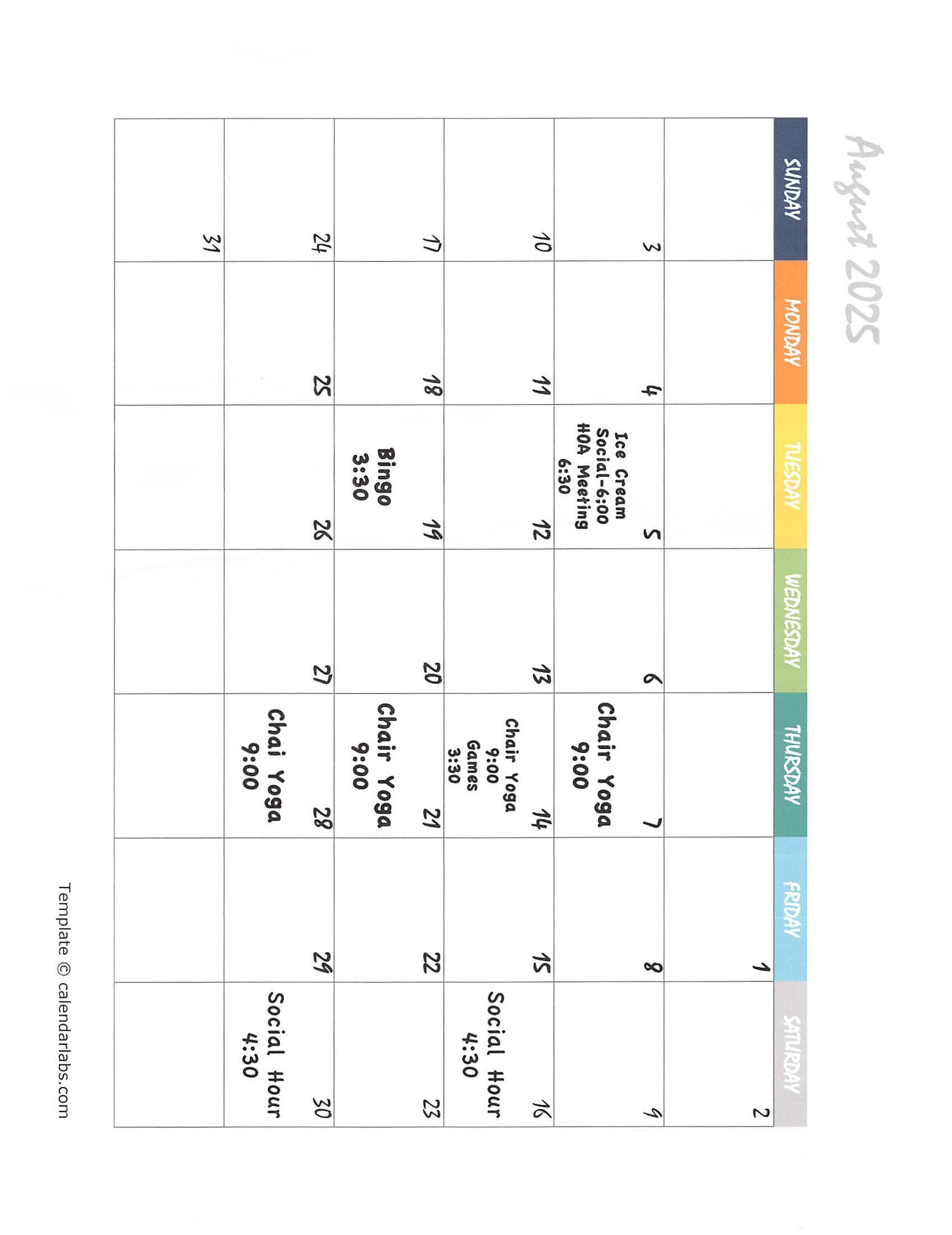 August 2025

| SUNDAY | MONDAY | TUESDAY | WEDNESDAY | THURSDAY | FRIDAY | SATURDAY |
|---|---|---|---|---|---|---|
| | | | | | 1 | 2 |
| 3 | 4 | 5 Ice Cream Social-6:00 HOA Meeting 6:30 | 6 | 7 Chair Yoga 9:00 | 8 | 9 |
| 10 | 11 | 12 | 13 | 14 Chair Yoga 9:00 Games 3:30 | 15 | 16 Social Hour 4:30 |
| 17 | 18 | 19 Bingo 3:30 | 20 | 21 Chair Yoga 9:00 | 22 | 23 |
| 24 | 25 | 26 | 27 | 28 Chai Yoga 9:00 | 29 | 30 Social Hour 4:30 |
| 31 | | | | | | |

Template © calendarlabs.com